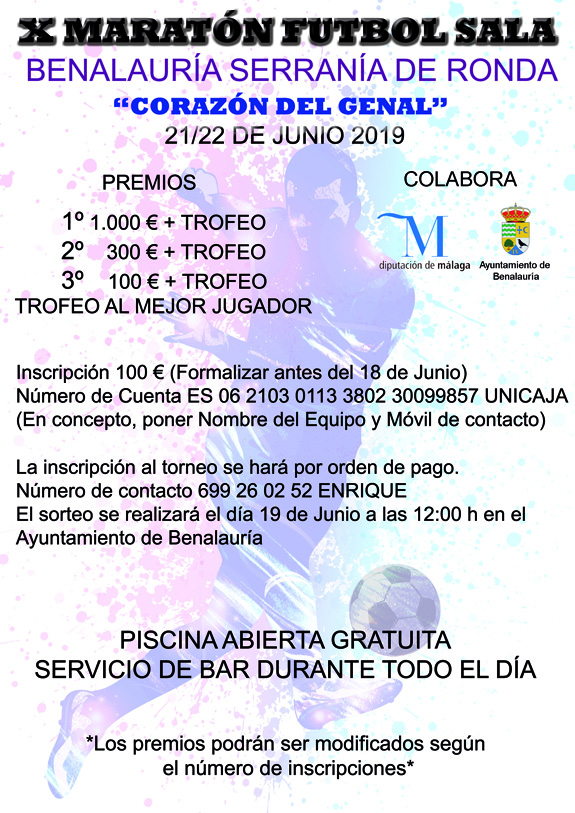 X MARATÓN FUTBOL SALA
BENALAURÍA SERRANÍA DE RONDA
"CORAZÓN DEL GENAL"
21/22 DE JUNIO 2019

PREMIOS

1º 1.000 € + TROFEO
2º 300 € + TROFEO
3º 100 € + TROFEO
TROFEO AL MEJOR JUGADOR

COLABORA

diputación de málaga

Ayuntamiento de Benalauría

Inscripción 100 € (Formalizar antes del 18 de Junio)
Número de Cuenta ES 06 2103 0113 3802 30099857 UNICAJA
(En concepto, poner Nombre del Equipo y Móvil de contacto)

La inscripción al torneo se hará por orden de pago.
Número de contacto 699 26 02 52 ENRIQUE
El sorteo se realizará el día 19 de Junio a las 12:00 h en el Ayuntamiento de Benalauría

PISCINA ABIERTA GRATUITA
SERVICIO DE BAR DURANTE TODO EL DÍA

*Los premios podrán ser modificados según el número de inscripciones*